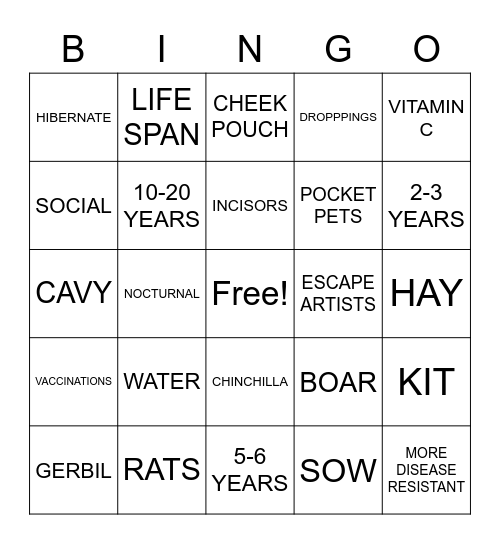 | B | I | N | G | O |
|---|---|---|---|---|
| HIBERNATE | LIFE SPAN | CHEEK POUCH | DROPPPINGS | VITAMIN C |
| SOCIAL | 10-20 YEARS | INCISORS | POCKET PETS | 2-3 YEARS |
| CAVY | NOCTURNAL | Free! | ESCAPE ARTISTS | HAY |
| VACCINATIONS | WATER | CHINCHILLA | BOAR | KIT |
| GERBIL | RATS | 5-6 YEARS | SOW | MORE DISEASE RESISTANT |